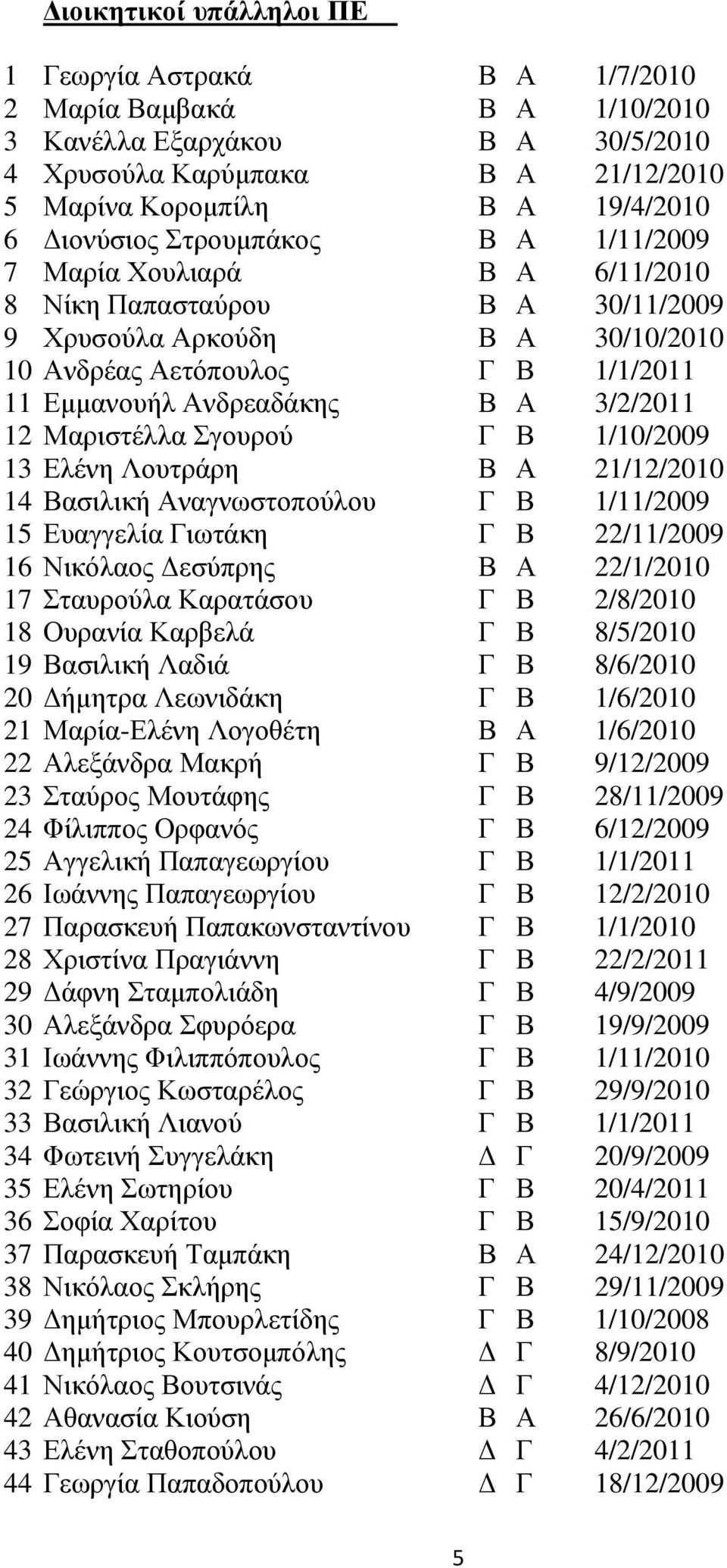 Διοικητικοί υπάλληλοι ΠΕ

| | | | | |
|---|---|---|---|---|
| 1 | Γεωργία Αστρακά | Β | Α | 1/7/2010 |
| 2 | Μαρία Βαμβακά | Β | Α | 1/10/2010 |
| 3 | Κανέλλα Εξαρχάκου | Β | Α | 30/5/2010 |
| 4 | Χρυσούλα Καρύμπακα | Β | Α | 21/12/2010 |
| 5 | Μαρίνα Κορομπίλη | Β | Α | 19/4/2010 |
| 6 | Διονύσιος Στρουμπάκος | Β | Α | 1/11/2009 |
| 7 | Μαρία Χουλιαρά | Β | Α | 6/11/2010 |
| 8 | Νίκη Παπασταύρου | Β | Α | 30/11/2009 |
| 9 | Χρυσούλα Αρκούδη | Β | Α | 30/10/2010 |
| 10 | Ανδρέας Αετόπουλος | Γ | Β | 1/1/2011 |
| 11 | Εμμανουήλ Ανδρεαδάκης | Β | Α | 3/2/2011 |
| 12 | Μαριστέλλα Σγουρού | Γ | Β | 1/10/2009 |
| 13 | Ελένη Λουτράρη | Β | Α | 21/12/2010 |
| 14 | Βασιλική Αναγνωστοπούλου | Γ | Β | 1/11/2009 |
| 15 | Ευαγγελία Γιωτάκη | Γ | Β | 22/11/2009 |
| 16 | Νικόλαος Δεσύπρης | Β | Α | 22/1/2010 |
| 17 | Σταυρούλα Καρατάσου | Γ | Β | 2/8/2010 |
| 18 | Ουρανία Καρβελά | Γ | Β | 8/5/2010 |
| 19 | Βασιλική Λαδιά | Γ | Β | 8/6/2010 |
| 20 | Δήμητρα Λεωνιδάκη | Γ | Β | 1/6/2010 |
| 21 | Μαρία-Ελένη Λογοθέτη | Β | Α | 1/6/2010 |
| 22 | Αλεξάνδρα Μακρή | Γ | Β | 9/12/2009 |
| 23 | Σταύρος Μουτάφης | Γ | Β | 28/11/2009 |
| 24 | Φίλιππος Ορφανός | Γ | Β | 6/12/2009 |
| 25 | Αγγελική Παπαγεωργίου | Γ | Β | 1/1/2011 |
| 26 | Ιωάννης Παπαγεωργίου | Γ | Β | 12/2/2010 |
| 27 | Παρασκευή Παπακωνσταντίνου | Γ | Β | 1/1/2010 |
| 28 | Χριστίνα Πραγιάννη | Γ | Β | 22/2/2011 |
| 29 | Δάφνη Σταμπολιάδη | Γ | Β | 4/9/2009 |
| 30 | Αλεξάνδρα Σφυρόερα | Γ | Β | 19/9/2009 |
| 31 | Ιωάννης Φιλιππόπουλος | Γ | Β | 1/11/2010 |
| 32 | Γεώργιος Κωσταρέλος | Γ | Β | 29/9/2010 |
| 33 | Βασιλική Λιανού | Γ | Β | 1/1/2011 |
| 34 | Φωτεινή Συγγελάκη | Δ | Γ | 20/9/2009 |
| 35 | Ελένη Σωτηρίου | Γ | Β | 20/4/2011 |
| 36 | Σοφία Χαρίτου | Γ | Β | 15/9/2010 |
| 37 | Παρασκευή Ταμπάκη | Β | Α | 24/12/2010 |
| 38 | Νικόλαος Σκλήρης | Γ | Β | 29/11/2009 |
| 39 | Δημήτριος Μπουρλετίδης | Γ | Β | 1/10/2008 |
| 40 | Δημήτριος Κουτσομπόλης | Δ | Γ | 8/9/2010 |
| 41 | Νικόλαος Βουτσινάς | Δ | Γ | 4/12/2010 |
| 42 | Αθανασία Κιούση | Β | Α | 26/6/2010 |
| 43 | Ελένη Σταθοπούλου | Δ | Γ | 4/2/2011 |
| 44 | Γεωργία Παπαδοπούλου | Δ | Γ | 18/12/2009 |

5